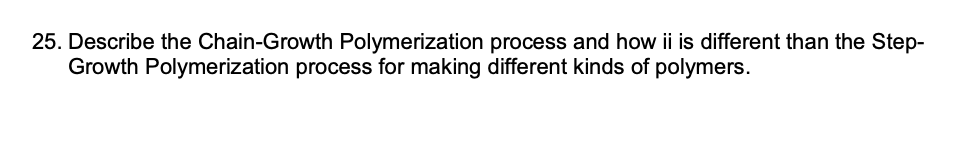 25. Describe the Chain-Growth Polymerization process and how ii is different than the Step-Growth Polymerization process for making different kinds of polymers.